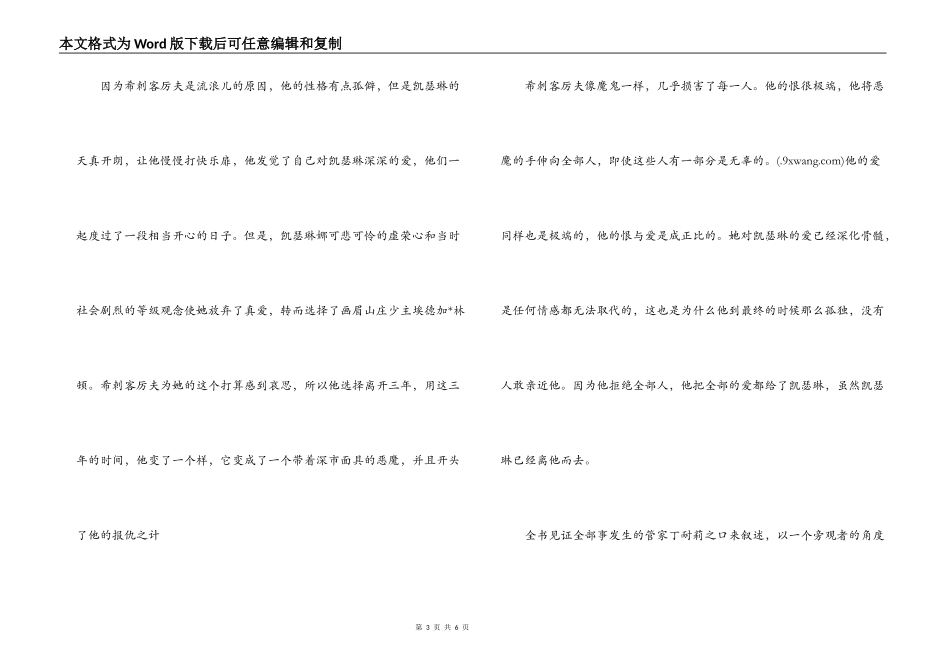 本文格式为Word版下载后可任意编辑和复制

因为希刺客厉夫是流浪儿的原因，他的性格有点孤僻，但是凯瑟琳的天真开朗，让他慢慢打快乐扉，他发觉了自己对凯瑟琳深深的爱，他们一起度过了一段相当开心的日子。但是，凯瑟琳娜可悲可怜的虚荣心和当时社会剧烈的等级观念使她放弃了真爱，转而选择了画眉山庄少主埃德加*林顿。希刺客厉夫为她的这个打算感到哀思，所以他选择离开三年，用这三年的时间，他变了一个样，它变成了一个带着深市面具的恶魔，并且开头了他的报仇之计

希刺客厉夫像魔鬼一样，几乎损害了每一人。他的恨很极端，他将恶魔的手伸向全部人，即使这些人有一部分是无辜的。(.9xwang.com)他的爱同样也是极端的，他的恨与爱是成正比的。她对凯瑟琳的爱已经深化骨髓，是任何情感都无法取代的，这也是为什么他到最终的时候那么孤独，没有人敢亲近他。因为他拒绝全部人，他把全部的爱都给了凯瑟琳，虽然凯瑟琳已经离他而去。

全书见证全部事发生的管家丁耐莉之口来叙述，以一个旁观者的角度

第 3 页 共 6 页